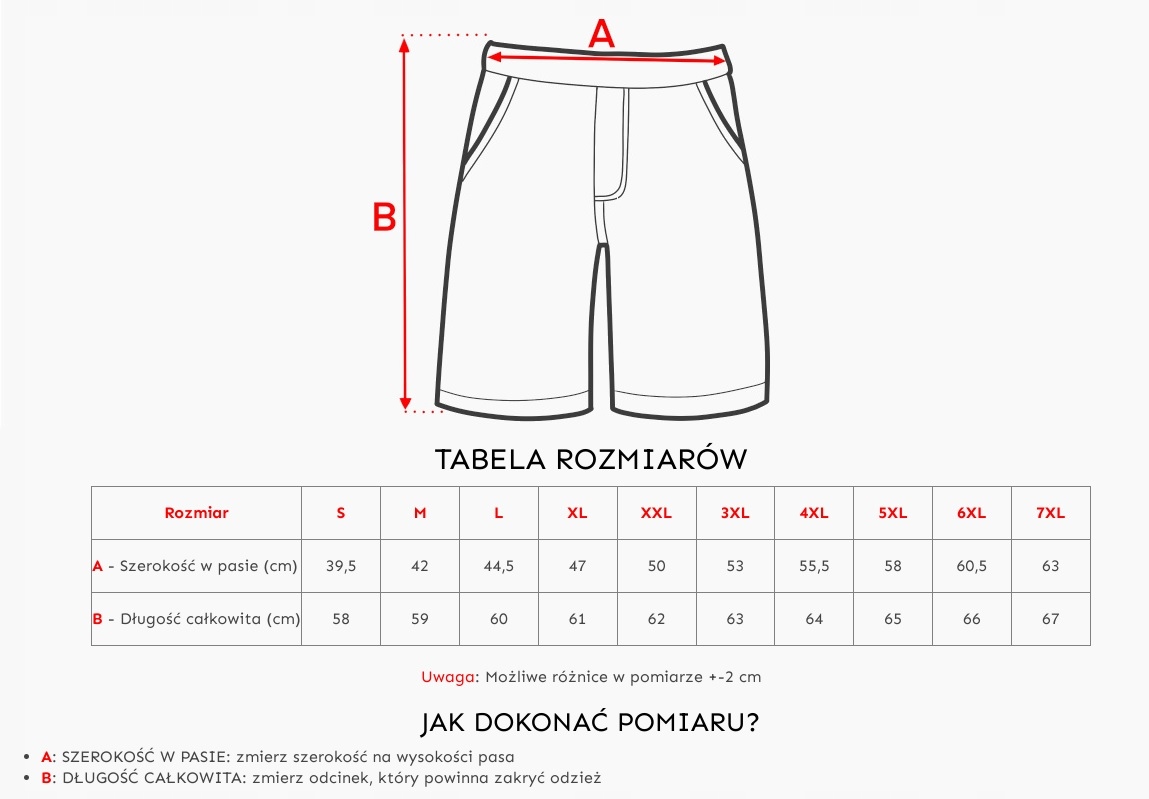 A

B

TABELA ROZMIARÓW

| Rozmiar | S | M | L | XL | XXL | 3XL | 4XL | 5XL | 6XL | 7XL |
|---|---|---|---|---|---|---|---|---|---|---|
| A - Szerokość w pasie (cm) | 39,5 | 42 | 44,5 | 47 | 50 | 53 | 55,5 | 58 | 60,5 | 63 |
| B - Długość całkowita (cm) | 58 | 59 | 60 | 61 | 62 | 63 | 64 | 65 | 66 | 67 |

Uwaga: Możliwe różnice w pomiarze +-2 cm

JAK DOKONAĆ POMIARU?

• A: SZEROKOŚĆ W PASIE: zmierz szerokość na wysokości pasa
• B: DŁUGOŚĆ CAŁKOWITA: zmierz odcinek, który powinna zakryć odzież